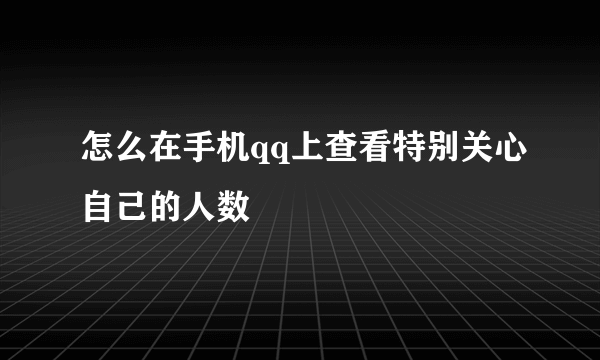 怎么在手机qq上查看特别关心自己的人数